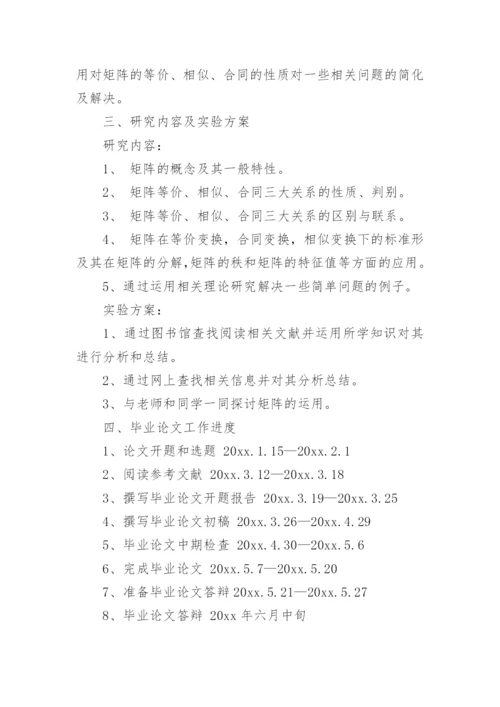 用对矩阵的等价、相似、合同的性质对一些相关问题的简化及解决。

三、研究内容及实验方案

研究内容：

1、 矩阵的概念及其一般特性。

2、 矩阵等价、相似、合同三大关系的性质、判别。

3、 矩阵等价、相似、合同三大关系的区别与联系。

4、 矩阵在等价变换，合同变换，相似变换下的标准形及其在矩阵的分解，矩阵的秩和矩阵的特征值等方面的应用。

5、通过运用相关理论研究解决一些简单问题的例子。

实验方案：

1、通过图书馆查找阅读相关文献并运用所学知识对其进行分析和总结。

2、通过网上查找相关信息并对其分析总结。

3、与老师和同学一同探讨矩阵的运用。

四、毕业论文工作进度

1、论文开题和选题 20xx.1.15—20xx.2.1

2、阅读参考文献 20xx.3.12—20xx.3.18

3、撰写毕业论文开题报告 20xx.3.19—20xx.3.25

4、撰写毕业论文初稿 20xx.3.26—20xx.4.29

5、毕业论文中期检查 20xx.4.30—20xx.5.6

6、完成毕业论文 20xx.5.7—20xx.5.20

7、准备毕业论文答辩 20xx.5.21—20xx.5.27

8、毕业论文答辩 20xx 年六月中旬